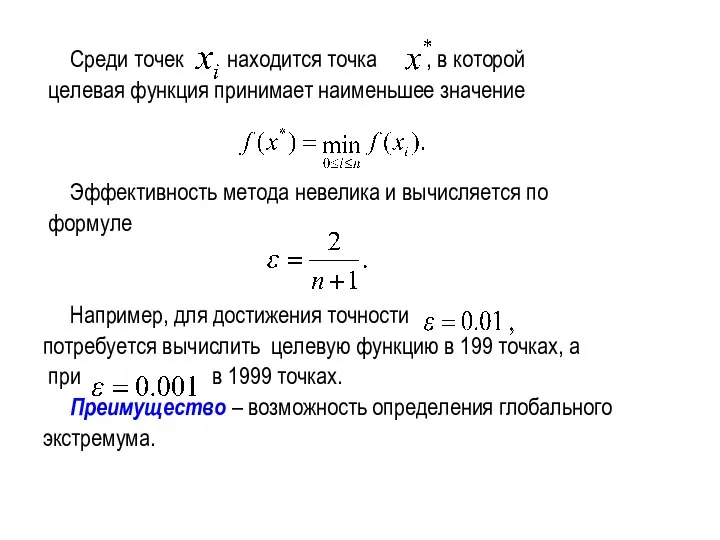 Среди точек $x_i$ находится точка $x^*$, в которой целевая функция принимает наименьшее значение

$f(x^*) = \min_{0 \le i \le n} f(x_i).$

Эффективность метода невелика и вычисляется по формуле

$\varepsilon = \frac{2}{n+1}.$

Например, для достижения точности $\varepsilon = 0.01$, потребуется вычислить целевую функцию в 199 точках, а при $\varepsilon = 0.001$ в 1999 точках.

Преимущество – возможность определения глобального экстремума.